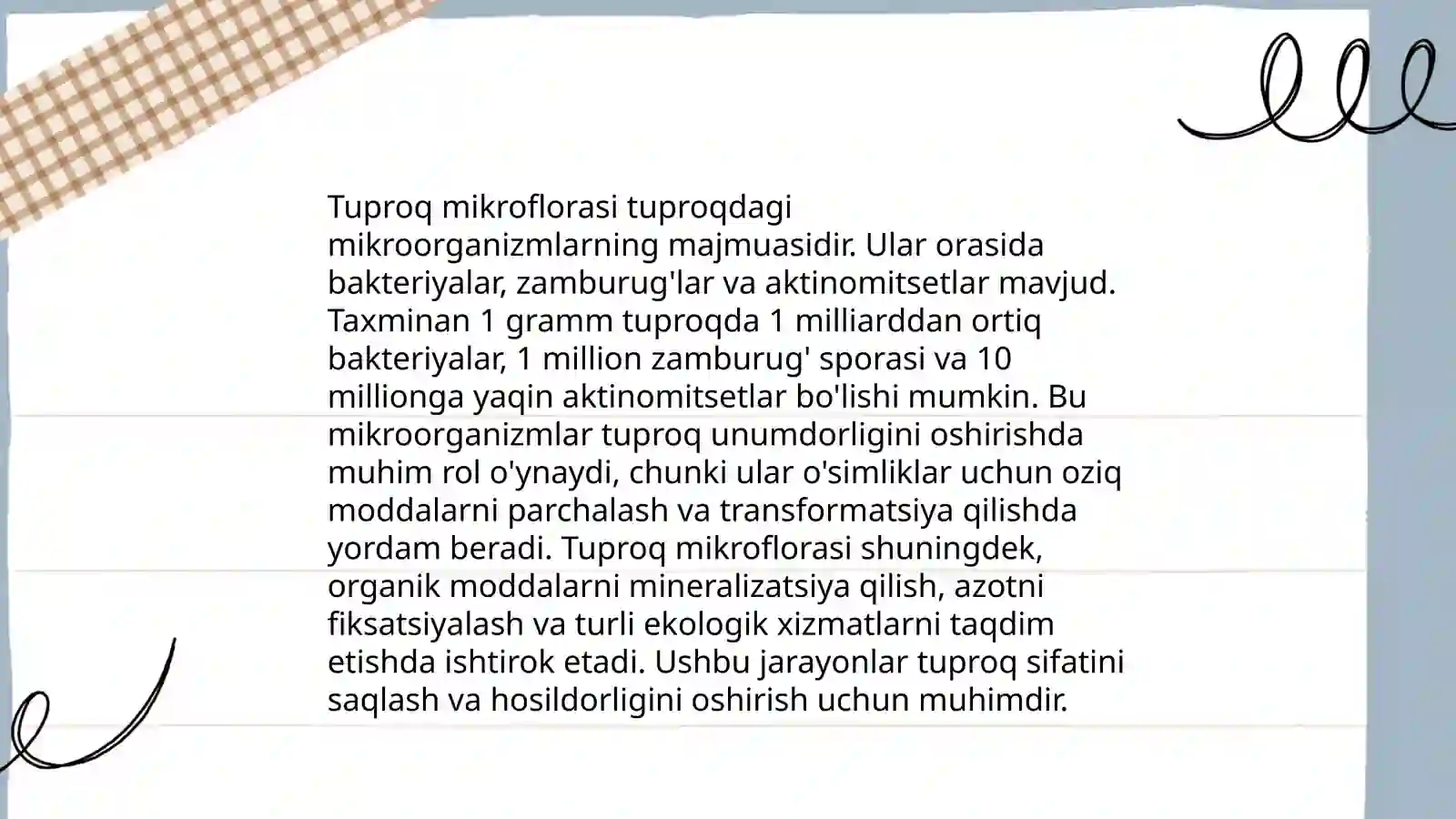 Tuproq mikroflorasi tuproqdagi mikroorganizmlarning majmuasidir. Ular orasida bakteriyalar, zamburug'lar va aktinomitsetlar mavjud. Taxminan 1 gramm tuproqda 1 milliarddan ortiq bakteriyalar, 1 million zamburug' sporasi va 10 millionga yaqin aktinomitsetlar bo'lishi mumkin. Bu mikroorganizmlar tuproq unumdorligini oshirishda muhim rol o'ynaydi, chunki ular o'simliklar uchun oziq moddalarni parchalash va transformatsiya qilishda yordam beradi. Tuproq mikroflorasi shuningdek, organik moddalarni mineralizatsiya qilish, azotni fiksatsiyalash va turli ekologik xizmatlarni taqdim etishda ishtirok etadi. Ushbu jarayonlar tuproq sifatini saqlash va hosildorligini oshirish uchun muhimdir.